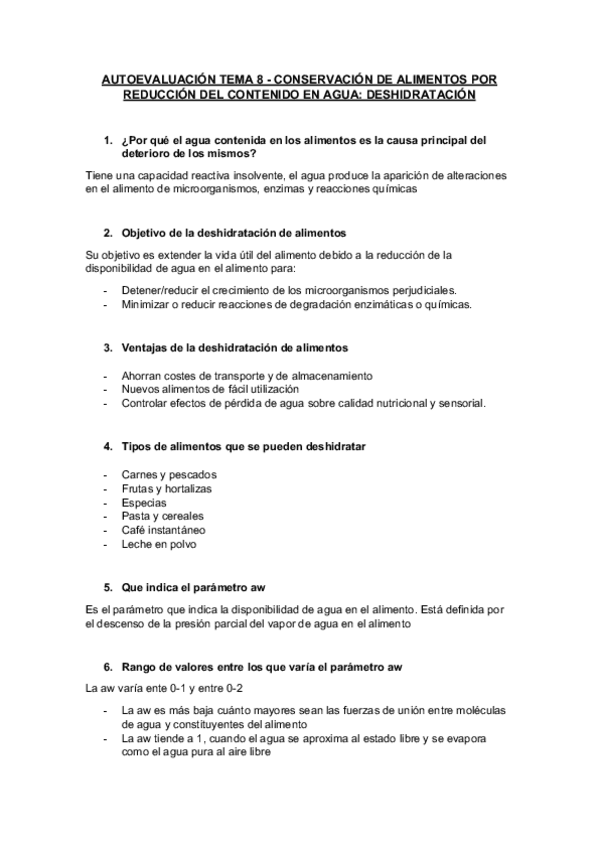 AUTOEVALUACIÓN TEMA 8 - CONSERVACIÓN DE ALIMENTOS POR REDUCCIÓN DEL CONTENIDO EN AGUA: DESHIDRATACIÓN

1. ¿Por qué el agua contenida en los alimentos es la causa principal del deterioro de los mismos?

Tiene una capacidad reactiva insolvente, el agua produce la aparición de alteraciones en el alimento de microorganismos, enzimas y reacciones químicas

2. Objetivo de la deshidratación de alimentos

Su objetivo es extender la vida útil del alimento debido a la reducción de la disponibilidad de agua en el alimento para:

- Detener/reducir el crecimiento de los microorganismos perjudiciales.
- Minimizar o reducir reacciones de degradación enzimáticas o químicas.

3. Ventajas de la deshidratación de alimentos

- Ahorran costes de transporte y de almacenamiento
- Nuevos alimentos de fácil utilización
- Controlar efectos de pérdida de agua sobre calidad nutricional y sensorial.

4. Tipos de alimentos que se pueden deshidratar

- Carnes y pescados
- Frutas y hortalizas
- Especias
- Pasta y cereales
- Café instantáneo
- Leche en polvo

5. Que indica el parámetro aw

Es el parámetro que indica la disponibilidad de agua en el alimento. Está definida por el descenso de la presión parcial del vapor de agua en el alimento

6. Rango de valores entre los que varía el parámetro aw

La aw varía ente 0-1 y entre 0-2

- La aw es más baja cuánto mayores sean las fuerzas de unión entre moléculas de agua y constituyentes del alimento
- La aw tiende a 1, cuando el agua se aproxima al estado libre y se evapora como el agua pura al aire libre